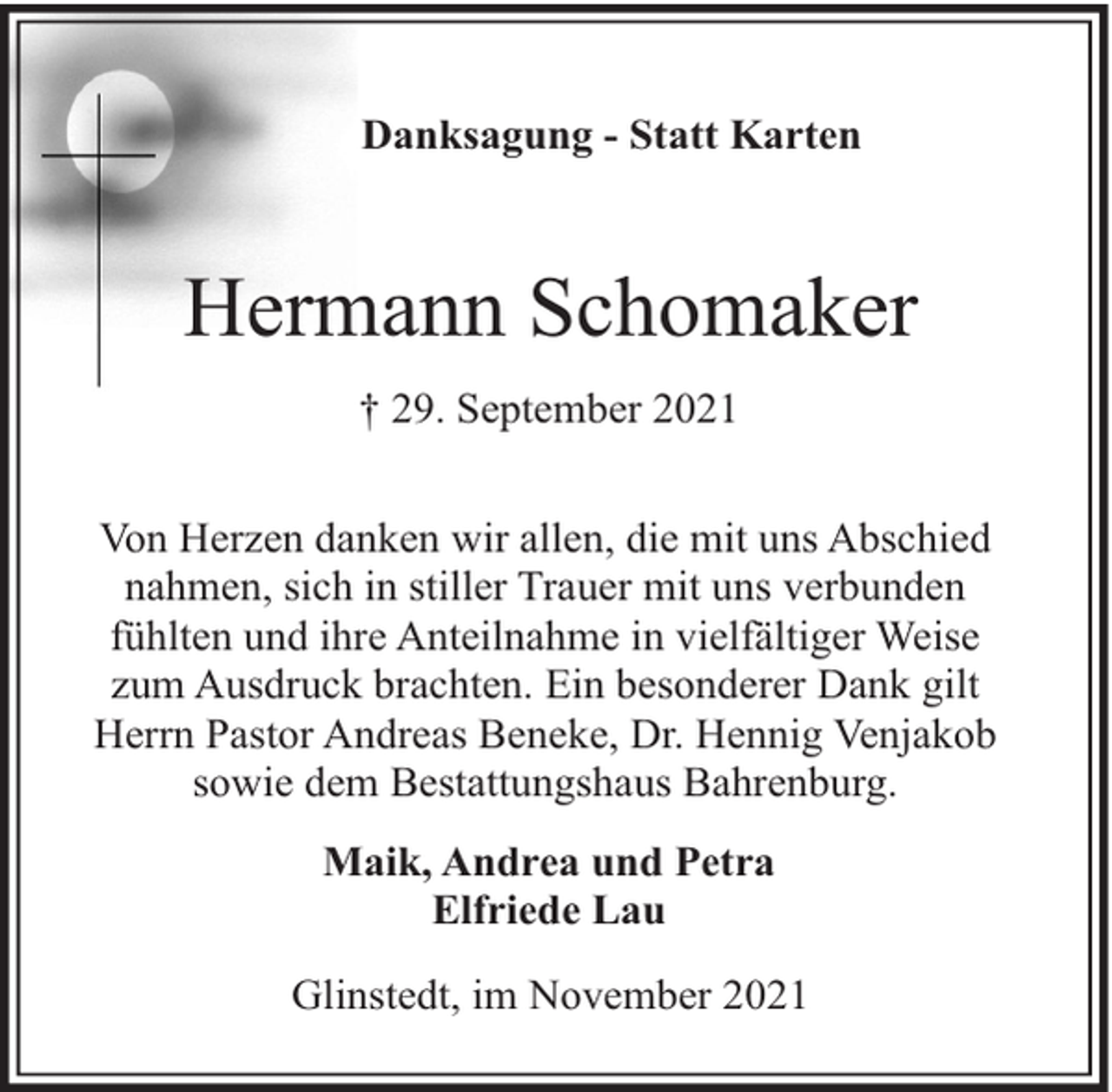 Danksagung - Statt Karten

Hermann Schomaker

† 29. September 2021

Von Herzen danken wir allen, die mit uns Abschied nahmen, sich in stiller Trauer mit uns verbunden fühlten und ihre Anteilnahme in vielfältiger Weise zum Ausdruck brachten. Ein besonderer Dank gilt Herrn Pastor Andreas Beneke, Dr. Hennig Venjakob sowie dem Bestattungshaus Bahrenburg.

Maik, Andrea und Petra
Elfriede Lau

Glinstedt, im November 2021